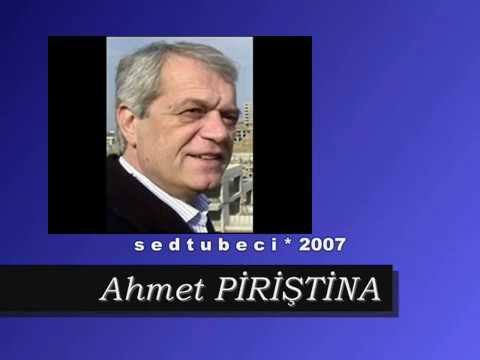 sedtubeci * 2007

Ahmet PİRİŞTİNA